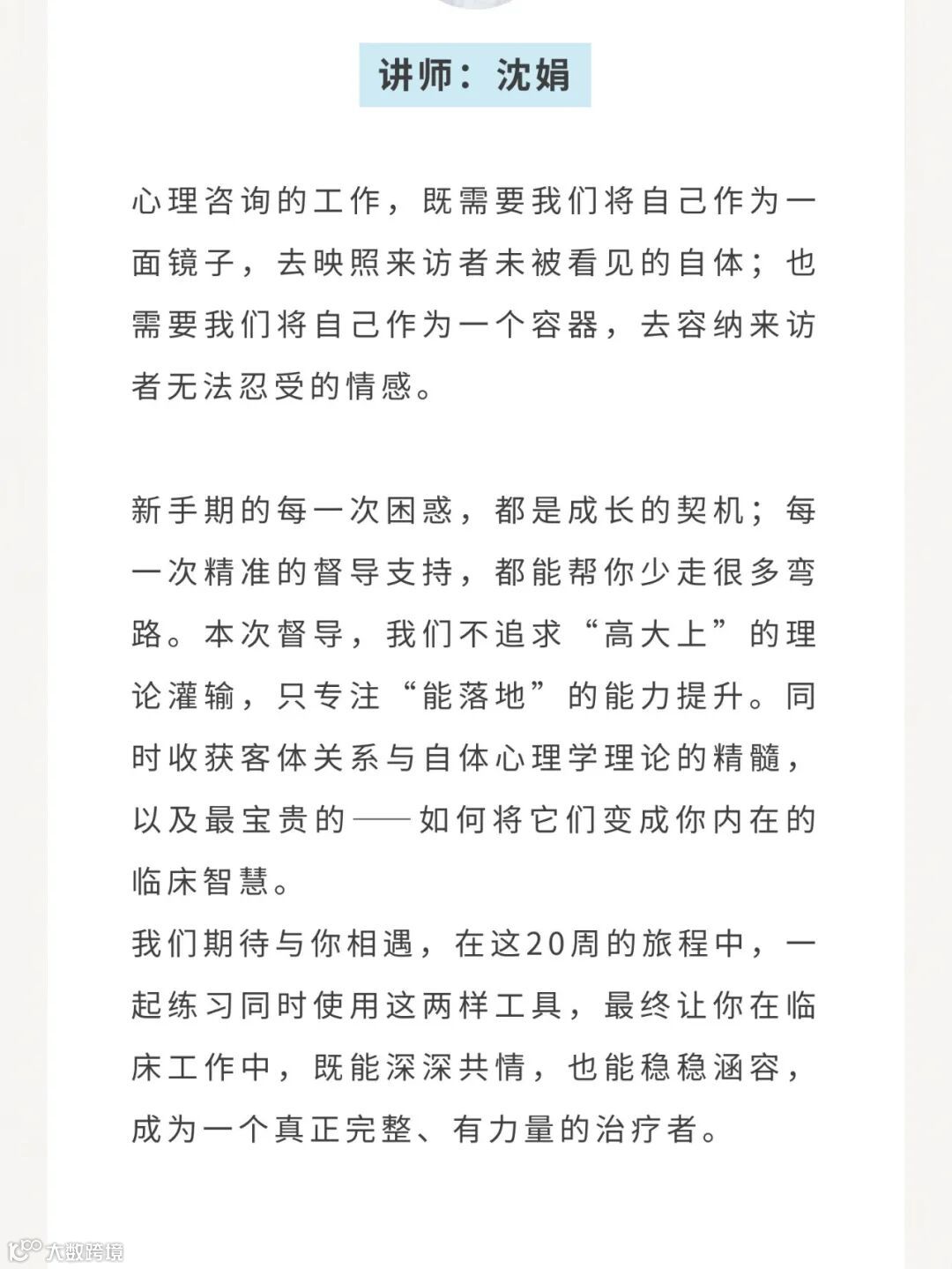 讲师：沈娟

心理咨询的工作，既需要我们将自己作为一面镜子，去映照来访者未被看见的自体；也需要我们将自己作为一个容器，去容纳来访者无法忍受的情感。

新手期的每一次困惑，都是成长的契机；每一次精准的督导支持，都能帮你少走很多弯路。本次督导，我们不追求“高大上”的理论灌输，只专注“能落地”的能力提升。同时收获客体关系与自体心理学理论的精髓，以及最宝贵的——如何将它们变成你内在的临床智慧。
我们期待与你相遇，在这20周的旅程中，一起练习同时使用这两样工具，最终让你在临床工作中，既能深深共情，也能稳稳涵容，成为一个真正完整、有力量的治疗者。

大数跨境